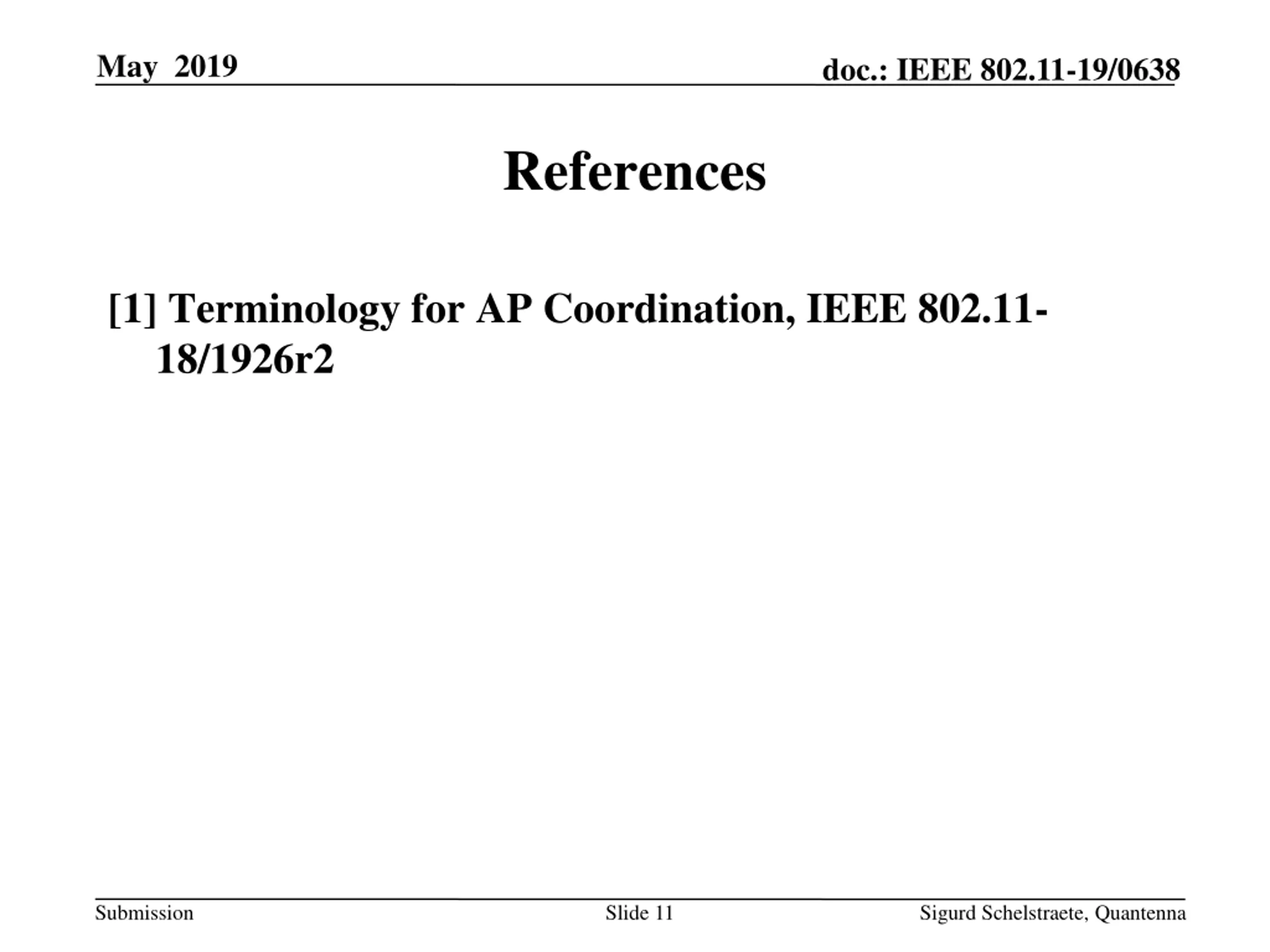 May 2019

doc.: IEEE 802.11-19/0638

References

[1] Terminology for AP Coordination, IEEE 802.11-18/1926r2

Submission

Slide 11

Sigurd Schelstraete, Quantenna